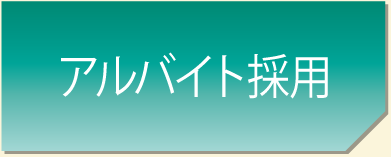 アルバイト採用